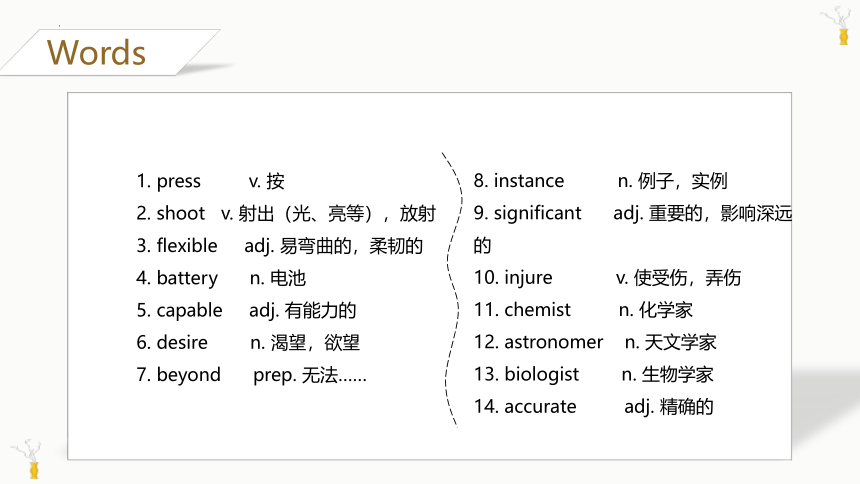 Words

1. press v. 按
2. shoot v. 射出（光、亮等），放射
3. flexible adj. 易弯曲的，柔韧的
4. battery n. 电池
5. capable adj. 有能力的
6. desire n. 渴望，欲望
7. beyond prep. 无法……

8. instance n. 例子，实例
9. significant adj. 重要的，影响深远的
10. injure v. 使受伤，弄伤
11. chemist n. 化学家
12. astronomer n. 天文学家
13. biologist n. 生物学家
14. accurate adj. 精确的